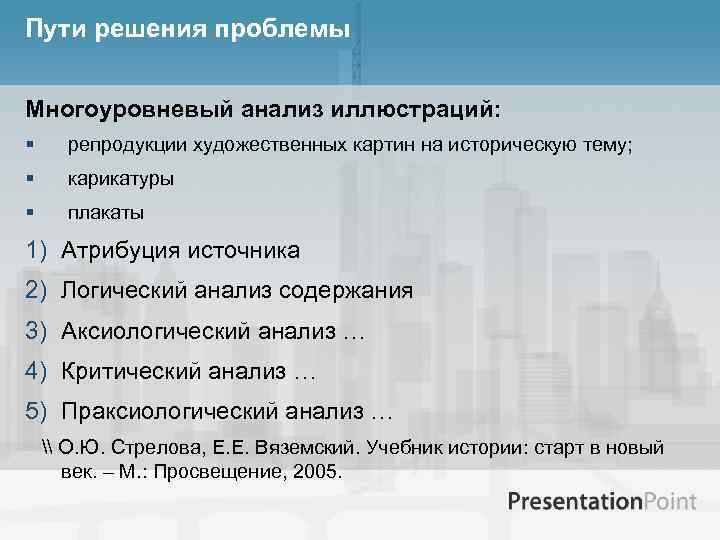 Пути решения проблемы

Многоуровневый анализ иллюстраций:

▪ репродукции художественных картин на историческую тему;

▪ карикатуры

▪ плакаты

1) Атрибуция источника

2) Логический анализ содержания

3) Аксиологический анализ …

4) Критический анализ …

5) Праксиологический анализ …

\\ О.Ю. Стрелова, Е.Е. Вяземский. Учебник истории: старт в новый век. – М.: Просвещение, 2005.

PresentationPoint